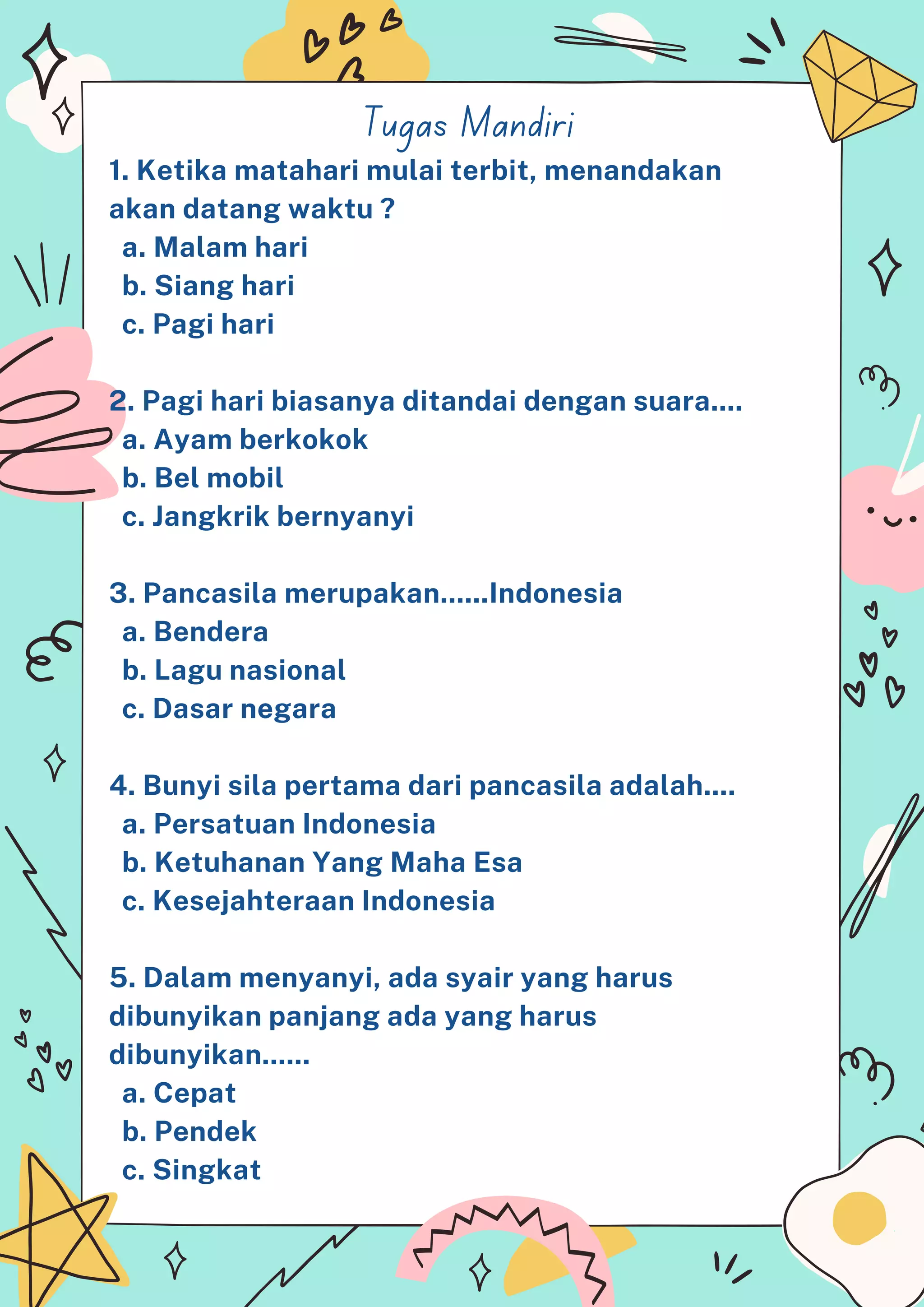 Tugas Mandiri

1. Ketika matahari mulai terbit, menandakan akan datang waktu ?
a. Malam hari
b. Siang hari
c. Pagi hari

2. Pagi hari biasanya ditandai dengan suara....
a. Ayam berkokok
b. Bel mobil
c. Jangkrik bernyanyi

3. Pancasila merupakan......Indonesia
a. Bendera
b. Lagu nasional
c. Dasar negara

4. Bunyi sila pertama dari pancasila adalah....
a. Persatuan Indonesia
b. Ketuhanan Yang Maha Esa
c. Kesejahteraan Indonesia

5. Dalam menyanyi, ada syair yang harus dibunyikan panjang ada yang harus dibunyikan......
a. Cepat
b. Pendek
c. Singkat